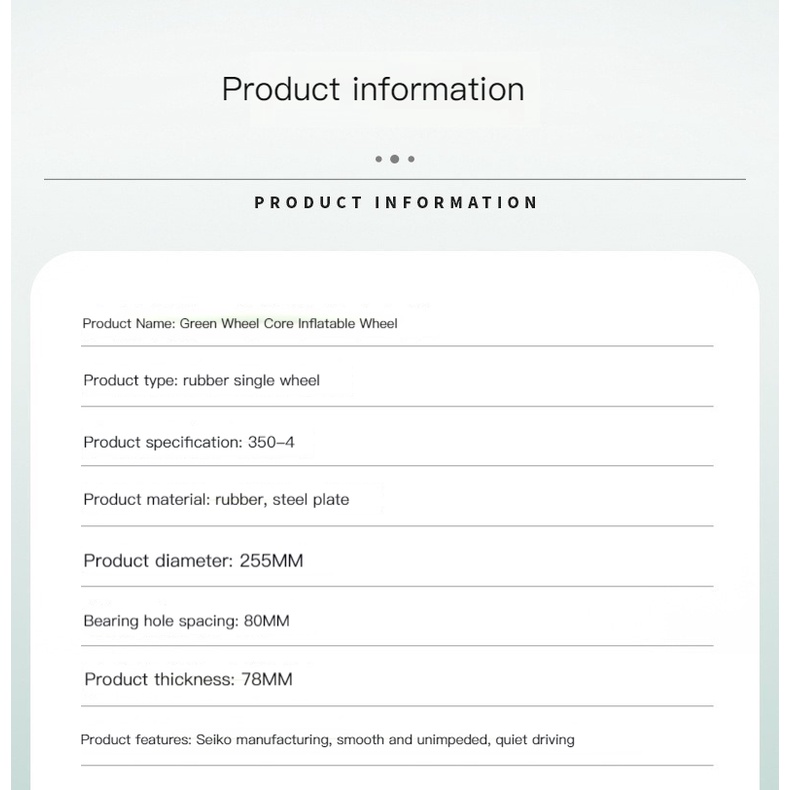 Product information

PRODUCT INFORMATION

Product Name: Green Wheel Core Inflatable Wheel

Product type: rubber single wheel

Product specification: 350-4

Product material: rubber, steel plate

Product diameter: 255MM

Bearing hole spacing: 80MM

Product thickness: 78MM

Product features: Seiko manufacturing, smooth and unimpeded, quiet driving